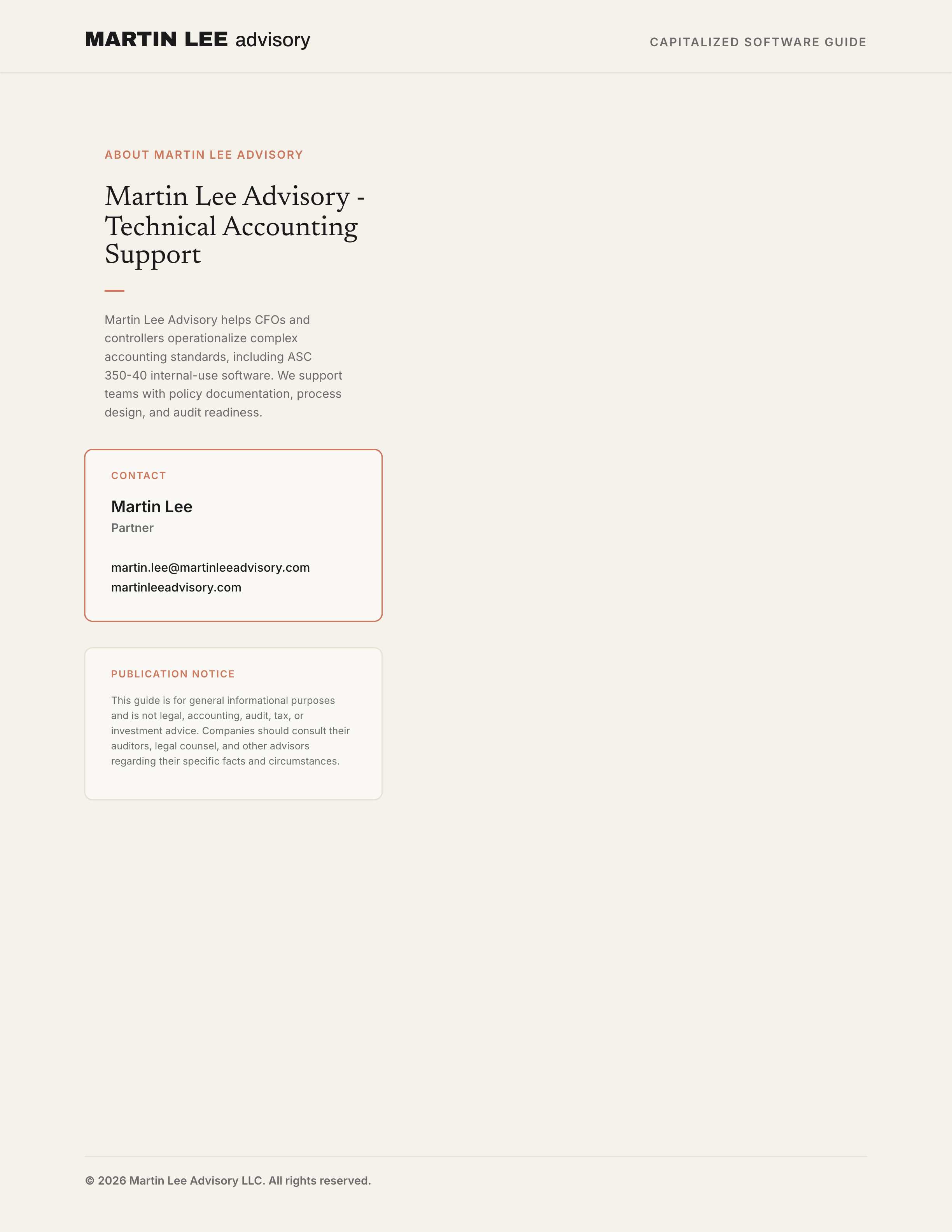 MARTIN LEE advisory

CAPITALIZED SOFTWARE GUIDE

ABOUT MARTIN LEE ADVISORY

Martin Lee Advisory - Technical Accounting Support

Martin Lee Advisory helps CFOs and controllers operationalize complex accounting standards, including ASC 350-40 internal-use software. We support teams with policy documentation, process design, and audit readiness.

CONTACT

Martin Lee
Partner

martin.lee@martinleeadvisory.com
martinleeadvisory.com

PUBLICATION NOTICE

This guide is for general informational purposes and is not legal, accounting, audit, tax, or investment advice. Companies should consult their auditors, legal counsel, and other advisors regarding their specific facts and circumstances.

© 2026 Martin Lee Advisory LLC. All rights reserved.